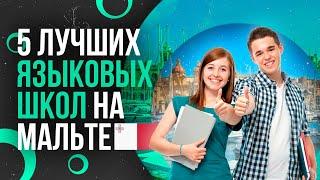 5 ЛУЧШИХ ЯЗЫКОВЫХ ШКОЛ НА МАЛЬТЕ